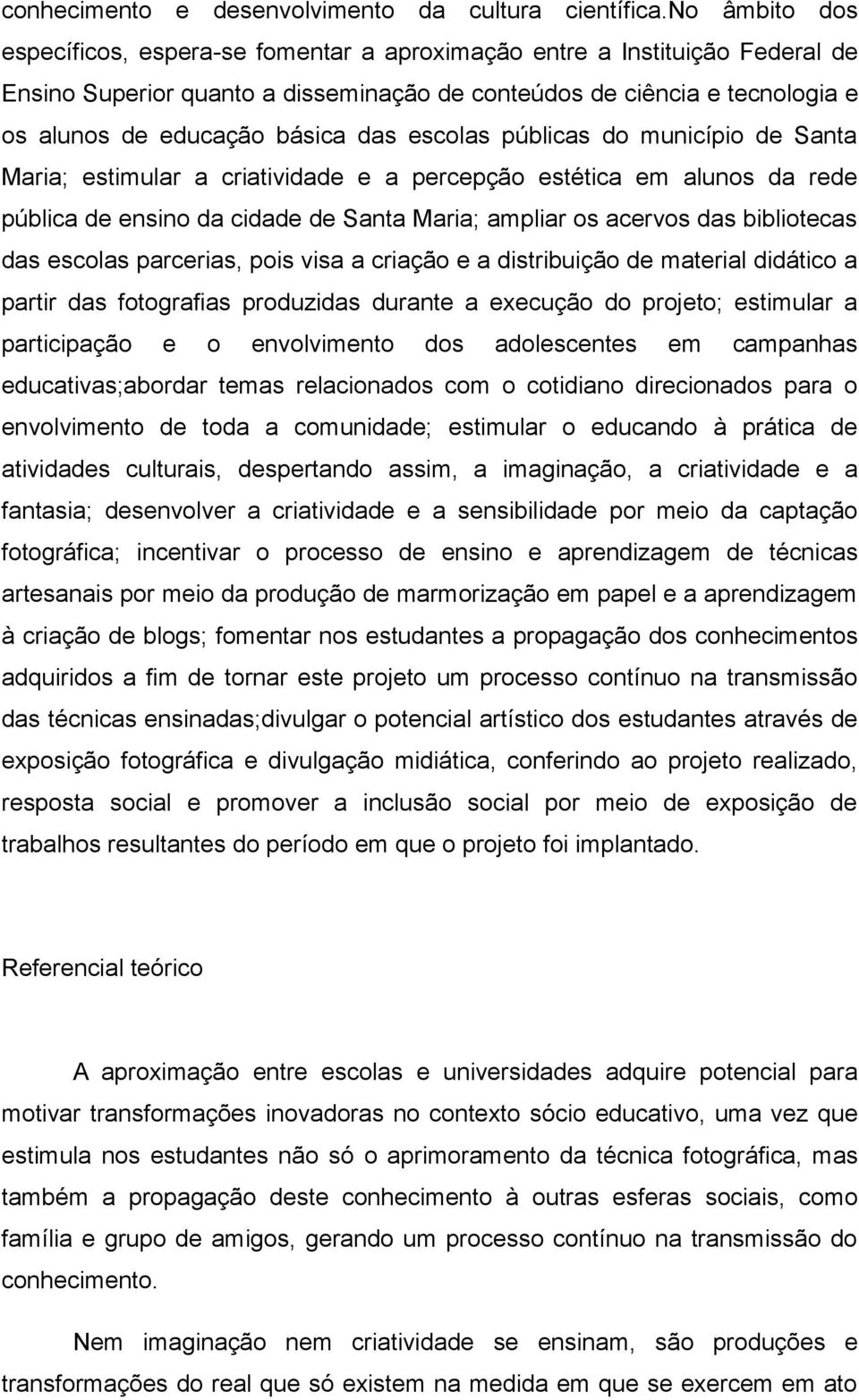 conhecimento e desenvolvimento da cultura científica.No âmbito dos específicos, espera-se fomentar a aproximação entre a Instituição Federal de Ensino Superior quanto a disseminação de conteúdos de ciência e tecnologia e os alunos de educação básica das escolas públicas do município de Santa Maria; estimular a criatividade e a percepção estética em alunos da rede pública de ensino da cidade de Santa Maria; ampliar os acervos das bibliotecas das escolas parcerias, pois visa a criação e a distribuição de material didático a partir das fotografias produzidas durante a execução do projeto; estimular a participação e o envolvimento dos adolescentes em campanhas educativas;abordar temas relacionados com o cotidiano direcionados para o envolvimento de toda a comunidade; estimular o educando à prática de atividades culturais, despertando assim, a imaginação, a criatividade e a fantasia; desenvolver a criatividade e a sensibilidade por meio da captação fotográfica; incentivar o processo de ensino e aprendizagem de técnicas artesanais por meio da produção de marmorização em papel e a aprendizagem à criação de blogs; fomentar nos estudantes a propagação dos conhecimentos adquiridos a fim de tornar este projeto um processo contínuo na transmissão das técnicas ensinadas;divulgar o potencial artístico dos estudantes através de exposição fotográfica e divulgação midiática, conferindo ao projeto realizado, resposta social e promover a inclusão social por meio de exposição de trabalhos resultantes do período em que o projeto foi implantado.

Referencial teórico

A aproximação entre escolas e universidades adquire potencial para motivar transformações inovadoras no contexto sócio educativo, uma vez que estimula nos estudantes não só o aprimoramento da técnica fotográfica, mas também a propagação deste conhecimento à outras esferas sociais, como família e grupo de amigos, gerando um processo contínuo na transmissão do conhecimento.

Nem imaginação nem criatividade se ensinam, são produções e transformações do real que só existem na medida em que se exercem em ato